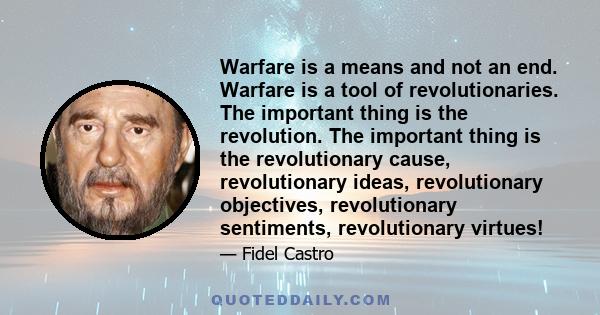 Warfare is a means and not an end. Warfare is a tool of revolutionaries. The important thing is the revolution. The important thing is the revolutionary cause, revolutionary ideas, revolutionary objectives, revolutionary sentiments, revolutionary virtues!

— Fidel Castro

QUOTEDDAILY.COM